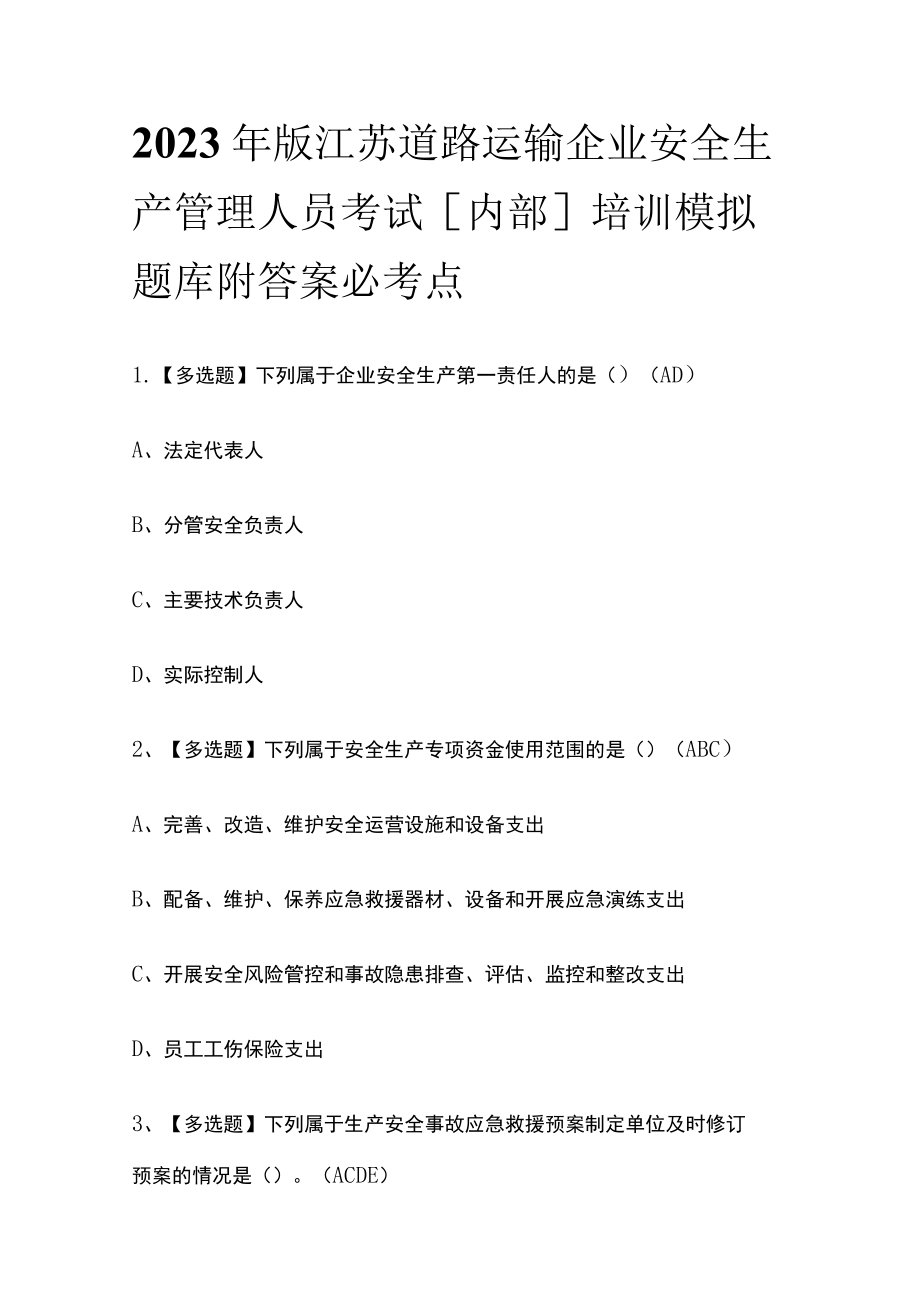 2023年版江苏道路运输企业安全生产管理人员考试[内部]培训模拟题库附答案必考点

1.【多选题】下列属于企业安全生产第一责任人的是()(AD)

A、法定代表人

B、分管安全负责人

C、主要技术负责人

D、实际控制人

2、【多选题】下列属于安全生产专项资金使用范围的是()(ABC)

A、完善、改造、维护安全运营设施和设备支出

B、配备、维护、保养应急救援器材、设备和开展应急演练支出

C、开展安全风险管控和事故隐患排查、评估、监控和整改支出

D、员工工伤保险支出

3、【多选题】下列属于生产安全事故应急救援预案制定单位及时修订预案的情况是()。(ACDE)